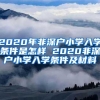 2020年非深户小学入学条件是怎样 2020非深户小学入学条件及材料